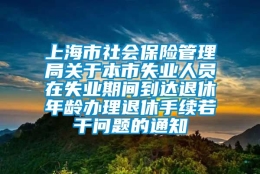 上海市社会保险管理局关于本市失业人员在失业期间到达退休年龄办理退休手续若干问题的通知